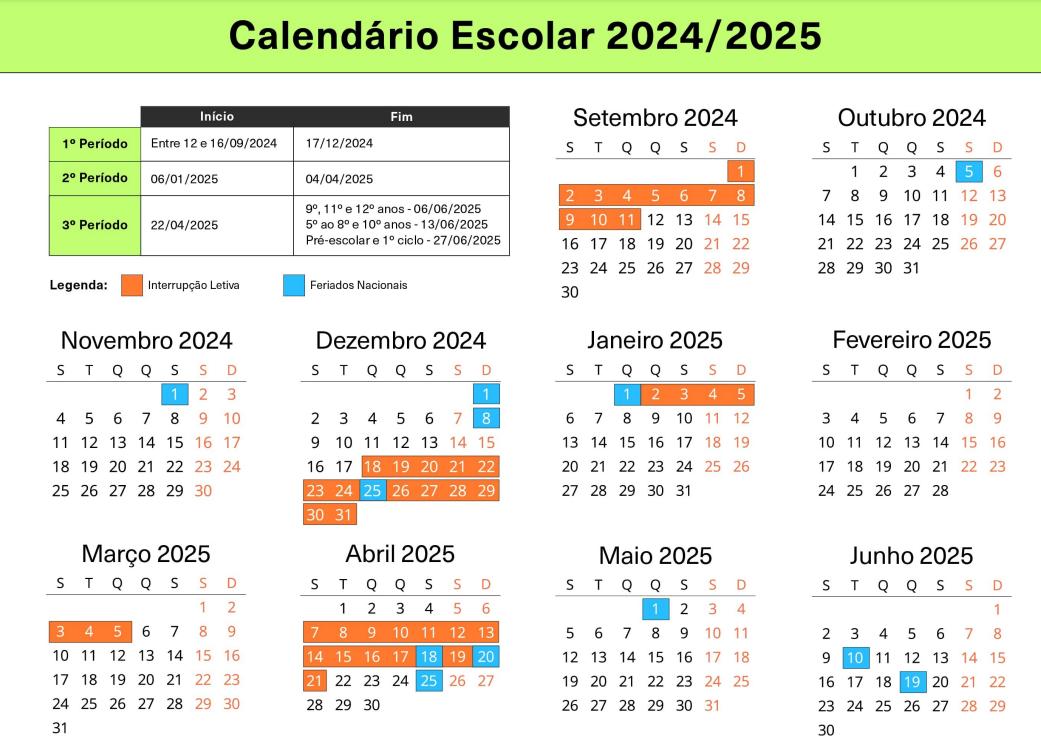 Calendário Escolar 2024/2025

| | Início | Fim |
|---|---|---|
| 1º Período | Entre 12 e 16/09/2024 | 17/12/2024 |
| 2º Período | 06/01/2025 | 04/04/2025 |
| 3º Período | 22/04/2025 | 9º, 11º e 12º anos - 06/06/2025 5º ao 8º e 10º anos - 13/06/2025 Pré-escolar e 1º ciclo - 27/06/2025 |

Legenda: Interrupção Letiva Feriados Nacionais

Setembro 2024

| S | T | Q | Q | S | S | D |
|---|---|---|---|---|---|---|
| | | | | | | 1 |
| 2 | 3 | 4 | 5 | 6 | 7 | 8 |
| 9 | 10 | 11 | 12 | 13 | 14 | 15 |
| 16 | 17 | 18 | 19 | 20 | 21 | 22 |
| 23 | 24 | 25 | 26 | 27 | 28 | 29 |
| 30 | | | | | | |

Outubro 2024

| S | T | Q | Q | S | S | D |
|---|---|---|---|---|---|---|
| | 1 | 2 | 3 | 4 | 5 | 6 |
| 7 | 8 | 9 | 10 | 11 | 12 | 13 |
| 14 | 15 | 16 | 17 | 18 | 19 | 20 |
| 21 | 22 | 23 | 24 | 25 | 26 | 27 |
| 28 | 29 | 30 | 31 | | | |

Novembro 2024

| S | T | Q | Q | S | S | D |
|---|---|---|---|---|---|---|
| | | | | 1 | 2 | 3 |
| 4 | 5 | 6 | 7 | 8 | 9 | 10 |
| 11 | 12 | 13 | 14 | 15 | 16 | 17 |
| 18 | 19 | 20 | 21 | 22 | 23 | 24 |
| 25 | 26 | 27 | 28 | 29 | 30 | |

Dezembro 2024

| S | T | Q | Q | S | S | D |
|---|---|---|---|---|---|---|
| | | | | | | 1 |
| 2 | 3 | 4 | 5 | 6 | 7 | 8 |
| 9 | 10 | 11 | 12 | 13 | 14 | 15 |
| 16 | 17 | 18 | 19 | 20 | 21 | 22 |
| 23 | 24 | 25 | 26 | 27 | 28 | 29 |
| 30 | 31 | | | | | |

Janeiro 2025

| S | T | Q | Q | S | S | D |
|---|---|---|---|---|---|---|
| | | 1 | 2 | 3 | 4 | 5 |
| 6 | 7 | 8 | 9 | 10 | 11 | 12 |
| 13 | 14 | 15 | 16 | 17 | 18 | 19 |
| 20 | 21 | 22 | 23 | 24 | 25 | 26 |
| 27 | 28 | 29 | 30 | 31 | | |

Fevereiro 2025

| S | T | Q | Q | S | S | D |
|---|---|---|---|---|---|---|
| | | | | | 1 | 2 |
| 3 | 4 | 5 | 6 | 7 | 8 | 9 |
| 10 | 11 | 12 | 13 | 14 | 15 | 16 |
| 17 | 18 | 19 | 20 | 21 | 22 | 23 |
| 24 | 25 | 26 | 27 | 28 | | |

Março 2025

| S | T | Q | Q | S | S | D |
|---|---|---|---|---|---|---|
| | | | | | 1 | 2 |
| 3 | 4 | 5 | 6 | 7 | 8 | 9 |
| 10 | 11 | 12 | 13 | 14 | 15 | 16 |
| 17 | 18 | 19 | 20 | 21 | 22 | 23 |
| 24 | 25 | 26 | 27 | 28 | 29 | 30 |
| 31 | | | | | | |

Abril 2025

| S | T | Q | Q | S | S | D |
|---|---|---|---|---|---|---|
| | 1 | 2 | 3 | 4 | 5 | 6 |
| 7 | 8 | 9 | 10 | 11 | 12 | 13 |
| 14 | 15 | 16 | 17 | 18 | 19 | 20 |
| 21 | 22 | 23 | 24 | 25 | 26 | 27 |
| 28 | 29 | 30 | | | | |

Maio 2025

| S | T | Q | Q | S | S | D |
|---|---|---|---|---|---|---|
| | | | 1 | 2 | 3 | 4 |
| 5 | 6 | 7 | 8 | 9 | 10 | 11 |
| 12 | 13 | 14 | 15 | 16 | 17 | 18 |
| 19 | 20 | 21 | 22 | 23 | 24 | 25 |
| 26 | 27 | 28 | 29 | 30 | 31 | |

Junho 2025

| S | T | Q | Q | S | S | D |
|---|---|---|---|---|---|---|
| | | | | | | 1 |
| 2 | 3 | 4 | 5 | 6 | 7 | 8 |
| 9 | 10 | 11 | 12 | 13 | 14 | 15 |
| 16 | 17 | 18 | 19 | 20 | 21 | 22 |
| 23 | 24 | 25 | 26 | 27 | 28 | 29 |
| 30 | | | | | | |